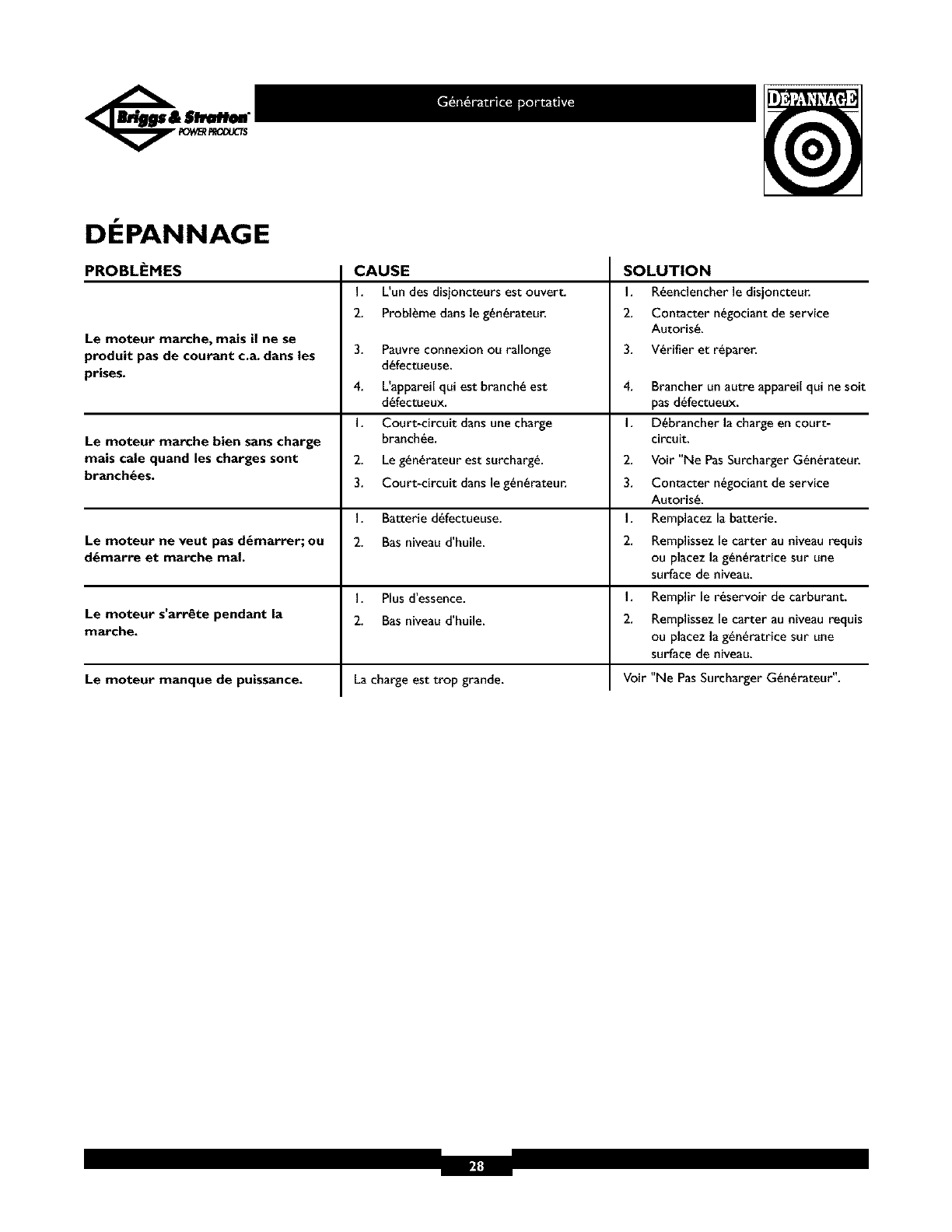 Briggs & Stratton POWER PRODUCTS

Génératrice portative

DÉPANNAGE

DÉPANNAGE

| PROBLÈMES | CAUSE | SOLUTION |
|---|---|---|
| Le moteur marche, mais il ne se produit pas de courant c.a. dans les prises. | 1. L'un des disjoncteurs est ouvert. 2. Problème dans le générateur. 3. Pauvre connexion ou rallonge défectueuse. 4. L'appareil qui est branché est défectueux. | 1. Réenclencher le disjoncteur. 2. Contacter négociant de service Autorisé. 3. Vérifier et réparer. 4. Brancher un autre appareil qui ne soit pas défectueux. |
| Le moteur marche bien sans charge mais cale quand les charges sont branchées. | 1. Court-circuit dans une charge branchée. 2. Le générateur est surchargé. 3. Court-circuit dans le générateur. | 1. Débrancher la charge en court-circuit. 2. Voir "Ne Pas Surcharger Générateur. 3. Contacter négociant de service Autorisé. |
| Le moteur ne veut pas démarrer; ou démarre et marche mal. | 1. Batterie défectueuse. 2. Bas niveau d'huile. | 1. Remplacez la batterie. 2. Remplissez le carter au niveau requis ou placez la génératrice sur une surface de niveau. |
| Le moteur s'arrête pendant la marche. | 1. Plus d'essence. 2. Bas niveau d'huile. | 1. Remplir le réservoir de carburant. 2. Remplissez le carter au niveau requis ou placez la génératrice sur une surface de niveau. |
| Le moteur manque de puissance. | La charge est trop grande. | Voir "Ne Pas Surcharger Générateur". |

28